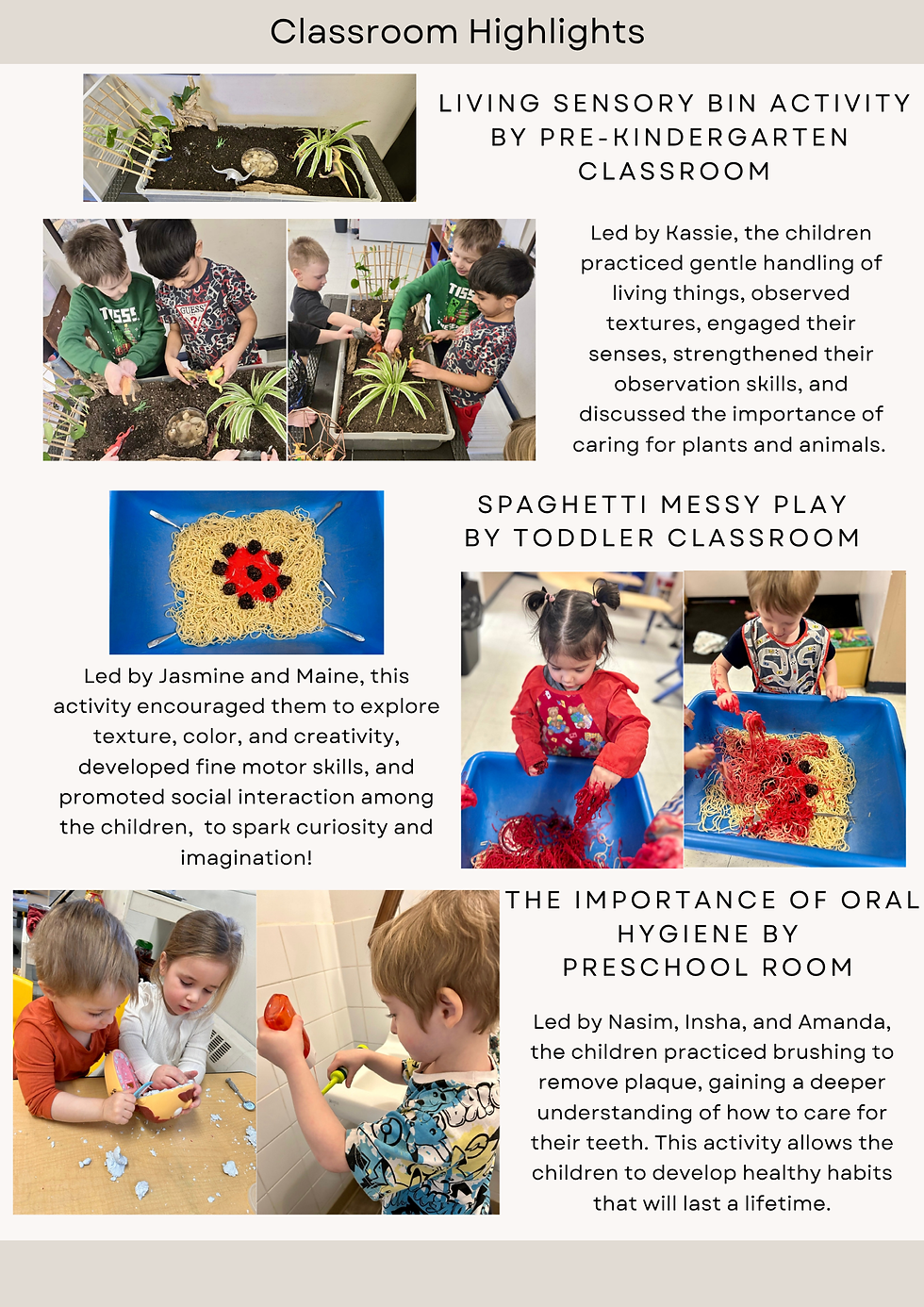 Classroom Highlights

LIVING SENSORY BIN ACTIVITY BY PRE-KINDERGARTEN CLASSROOM

Led by Kassie, the children practiced gentle handling of living things, observed textures, engaged their senses, strengthened their observation skills, and discussed the importance of caring for plants and animals.

SPAGHETTI MESSY PLAY BY TODDLER CLASSROOM

Led by Jasmine and Maine, this activity encouraged them to explore texture, color, and creativity, developed fine motor skills, and promoted social interaction among the children,  to spark curiosity and imagination!

THE IMPORTANCE OF ORAL HYGIENE BY PRESCHOOL ROOM

Led by Nasim, Insha, and Amanda, the children practiced brushing to remove plaque, gaining a deeper understanding of how to care for their teeth. This activity allows the children to develop healthy habits that will last a lifetime.